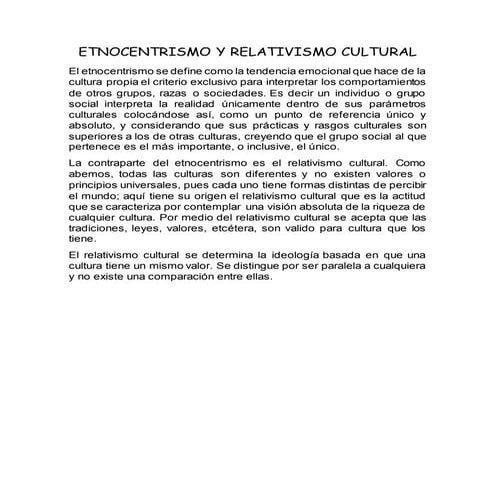 ETNOCENTRISMO Y RELATIVISMO CULTURAL

El etnocentrismo se define como la tendencia emocional que hace de la cultura propia el criterio exclusivo para interpretar los comportamientos de otros grupos, razas o sociedades. Es decir un individuo o grupo social interpreta la realidad únicamente dentro de sus parámetros culturales colocándose así, como un punto de referencia único y absoluto, y considerando que sus prácticas y rasgos culturales son superiores a los de otras culturas, creyendo que el grupo social al que pertenece es el más importante, o inclusive, el único.

La contraparte del etnocentrismo es el relativismo cultural. Como abemos, todas las culturas son diferentes y no existen valores o principios universales, pues cada uno tiene formas distintas de percibir el mundo; aquí tiene su origen el relativismo cultural que es la actitud que se caracteriza por contemplar una visión absoluta de la riqueza de cualquier cultura. Por medio del relativismo cultural se acepta que las tradiciones, leyes, valores, etcétera, son valido para cultura que los tiene.

El relativismo cultural se determina la ideología basada en que una cultura tiene un mismo valor. Se distingue por ser paralela a cualquiera y no existe una comparación entre ellas.